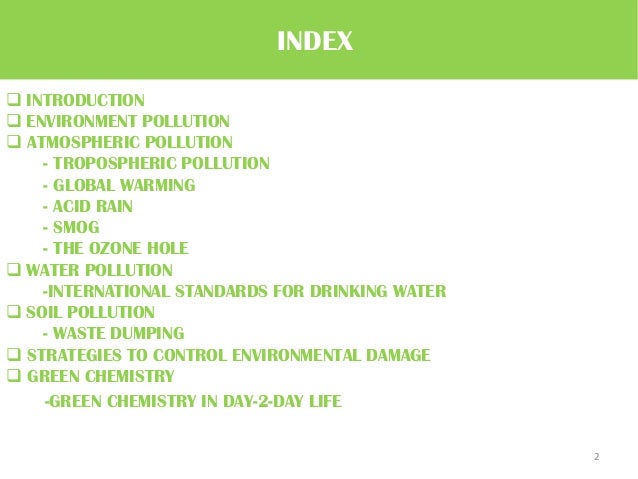 INDEX

☐ INTRODUCTION
☐ ENVIRONMENT POLLUTION
☐ ATMOSPHERIC POLLUTION
- TROPOSPHERIC POLLUTION
- GLOBAL WARMING
- ACID RAIN
- SMOG
- THE OZONE HOLE
☐ WATER POLLUTION
-INTERNATIONAL STANDARDS FOR DRINKING WATER
☐ SOIL POLLUTION
- WASTE DUMPING
☐ STRATEGIES TO CONTROL ENVIRONMENTAL DAMAGE
☐ GREEN CHEMISTRY
-GREEN CHEMISTRY IN DAY-2-DAY LIFE

2